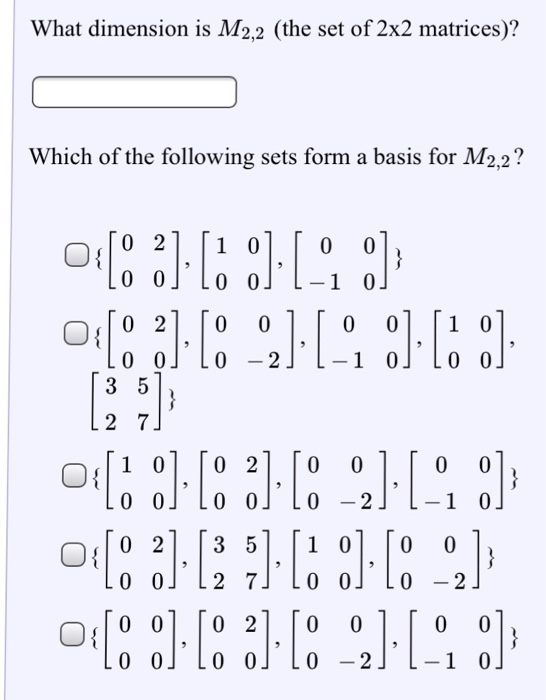 What dimension is $M_{2,2}$ (the set of 2x2 matrices)?

Which of the following sets form a basis for $M_{2,2}$?

$\{\begin{bmatrix} 0 & 2 \\ 0 & 0 \end{bmatrix}, \begin{bmatrix} 1 & 0 \\ 0 & 0 \end{bmatrix}, \begin{bmatrix} 0 & 0 \\ -1 & 0 \end{bmatrix}\}$

$\{\begin{bmatrix} 0 & 2 \\ 0 & 0 \end{bmatrix}, \begin{bmatrix} 0 & 0 \\ 0 & -2 \end{bmatrix}, \begin{bmatrix} 0 & 0 \\ -1 & 0 \end{bmatrix}, \begin{bmatrix} 1 & 0 \\ 0 & 0 \end{bmatrix}, \begin{bmatrix} 3 & 5 \\ 2 & 7 \end{bmatrix}\}$

$\{\begin{bmatrix} 1 & 0 \\ 0 & 0 \end{bmatrix}, \begin{bmatrix} 0 & 2 \\ 0 & 0 \end{bmatrix}, \begin{bmatrix} 0 & 0 \\ 0 & -2 \end{bmatrix}, \begin{bmatrix} 0 & 0 \\ -1 & 0 \end{bmatrix}\}$

$\{\begin{bmatrix} 0 & 2 \\ 0 & 0 \end{bmatrix}, \begin{bmatrix} 3 & 5 \\ 2 & 7 \end{bmatrix}, \begin{bmatrix} 1 & 0 \\ 0 & 0 \end{bmatrix}, \begin{bmatrix} 0 & 0 \\ 0 & -2 \end{bmatrix}\}$

$\{\begin{bmatrix} 0 & 0 \\ 0 & 0 \end{bmatrix}, \begin{bmatrix} 0 & 2 \\ 0 & 0 \end{bmatrix}, \begin{bmatrix} 0 & 0 \\ 0 & -2 \end{bmatrix}, \begin{bmatrix} 0 & 0 \\ -1 & 0 \end{bmatrix}\}$